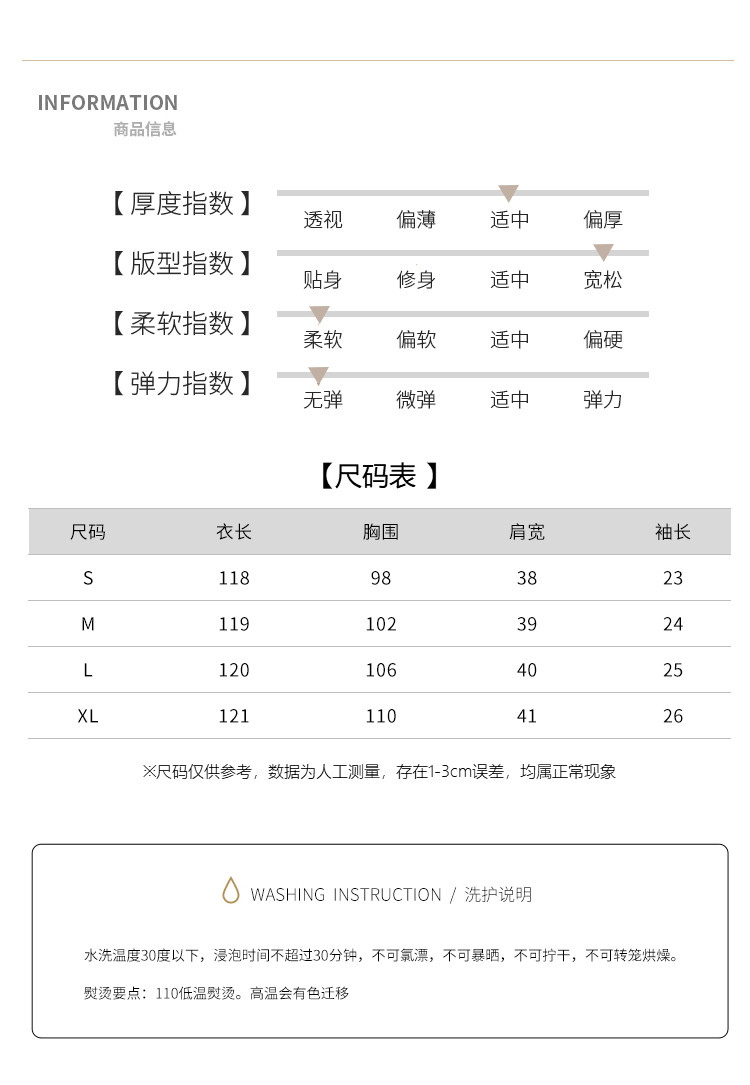 INFORMATION
商品信息

【厚度指数】 透视 偏薄 适中 偏厚
【版型指数】 贴身 修身 适中 宽松
【柔软指数】 柔软 偏软 适中 偏硬
【弹力指数】 无弹 微弹 适中 弹力

【尺码表】

| 尺码 | 衣长 | 胸围 | 肩宽 | 袖长 |
|---|---|---|---|---|
| S | 118 | 98 | 38 | 23 |
| M | 119 | 102 | 39 | 24 |
| L | 120 | 106 | 40 | 25 |
| XL | 121 | 110 | 41 | 26 |

※尺码仅供参考，数据为人工测量，存在1-3cm误差，均属正常现象

WASHING INSTRUCTION / 洗护说明

水洗温度30度以下，浸泡时间不超过30分钟，不可氯漂，不可暴晒，不可拧干，不可转笼烘燥。

熨烫要点：110低温熨烫。高温会有色迁移